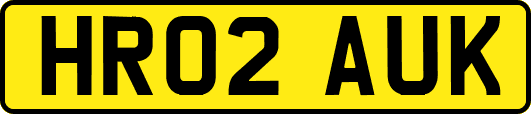 HR02 AUK